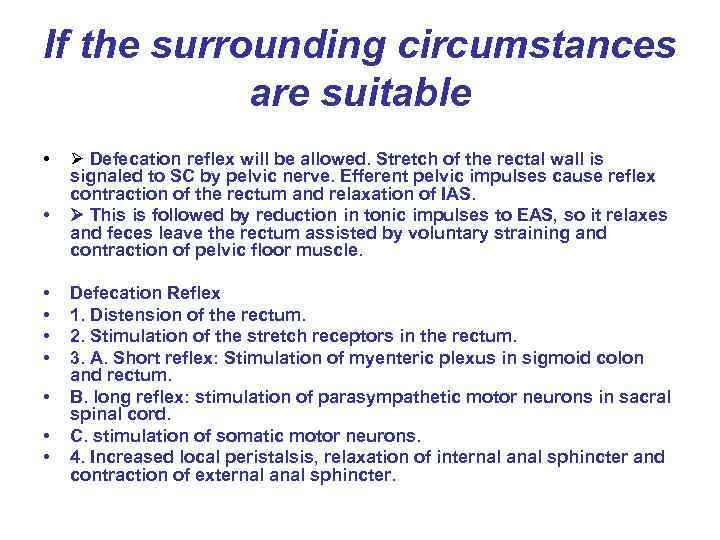 If the surrounding circumstances are suitable

• ➢ Defecation reflex will be allowed. Stretch of the rectal wall is signaled to SC by pelvic nerve. Efferent pelvic impulses cause reflex contraction of the rectum and relaxation of IAS.
• ➢ This is followed by reduction in tonic impulses to EAS, so it relaxes and feces leave the rectum assisted by voluntary straining and contraction of pelvic floor muscle.

• Defecation Reflex
• 1. Distension of the rectum.
• 2. Stimulation of the stretch receptors in the rectum.
• 3. A. Short reflex: Stimulation of myenteric plexus in sigmoid colon and rectum.
• B. long reflex: stimulation of parasympathetic motor neurons in sacral spinal cord.
• C. stimulation of somatic motor neurons.
• 4. Increased local peristalsis, relaxation of internal anal sphincter and contraction of external anal sphincter.